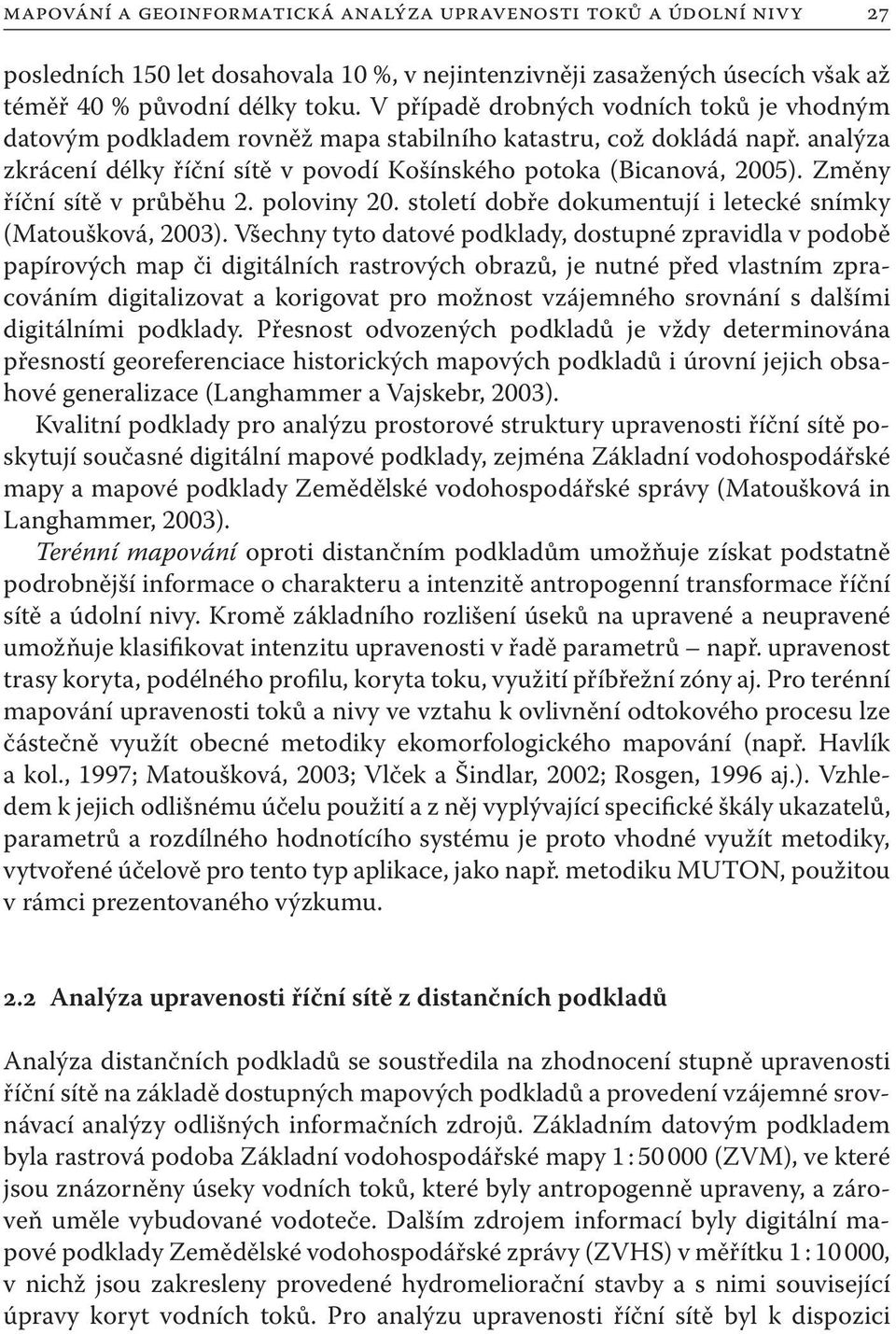 MAPOVÁNÍ A GEOINFORMATICKÁ ANALÝZA UPRAVENOSTI TOKŮ A ÚDOLNÍ NIVY 27

posledních 150 let dosahovala 10 %, v nejintenzivněji zasažených úsecích však až téměř 40 % původní délky toku. V případě drobných vodních toků je vhodným datovým podkladem rovněž mapa stabilního katastru, což dokládá např. analýza zkrácení délky říční sítě v povodí Košínského potoka (Bicanová, 2005). Změny říční sítě v průběhu 2. poloviny 20. století dobře dokumentují i letecké snímky (Matoušková, 2003). Všechny tyto datové podklady, dostupné zpravidla v podobě papírových map či digitálních rastrových obrazů, je nutné před vlastním zpracováním digitalizovat a korigovat pro možnost vzájemného srovnání s dalšími digitálními podklady. Přesnost odvozených podkladů je vždy determinována přesností georeferenciace historických mapových podkladů i úrovní jejich obsahové generalizace (Langhammer a Vajskebr, 2003).

Kvalitní podklady pro analýzu prostorové struktury upravenosti říční sítě poskytují současné digitální mapové podklady, zejména Základní vodohospodářské mapy a mapové podklady Zemědělské vodohospodářské správy (Matoušková in Langhammer, 2003).

Terénní mapování oproti distančním podkladům umožňuje získat podstatně podrobnější informace o charakteru a intenzitě antropogenní transformace říční sítě a údolní nivy. Kromě základního rozlišení úseků na upravené a neupravené umožňuje klasifikovat intenzitu upravenosti v řadě parametrů – např. upravenost trasy koryta, podélného profilu, koryta toku, využití příbřežní zóny aj. Pro terénní mapování upravenosti toků a nivy ve vztahu k ovlivnění odtokového procesu lze částečně využít obecné metodiky ekomorfologického mapování (např. Havlík a kol., 1997; Matoušková, 2003; Vlček a Šindlar, 2002; Rosgen, 1996 aj.). Vzhledem k jejich odlišnému účelu použití a z něj vyplývající specifické škály ukazatelů, parametrů a rozdílného hodnotícího systému je proto vhodné využít metodiky, vytvořené účelově pro tento typ aplikace, jako např. metodiku MUTON, použitou v rámci prezentovaného výzkumu.

2.2 Analýza upravenosti říční sítě z distančních podkladů

Analýza distančních podkladů se soustředila na zhodnocení stupně upravenosti říční sítě na základě dostupných mapových podkladů a provedení vzájemné srovnávací analýzy odlišných informačních zdrojů. Základním datovým podkladem byla rastrová podoba Základní vodohospodářské mapy 1 : 50 000 (ZVM), ve které jsou znázorněny úseky vodních toků, které byly antropogenně upraveny, a zároveň uměle vybudované vodoteče. Dalším zdrojem informací byly digitální mapové podklady Zemědělské vodohospodářské zprávy (ZVHS) v měřítku 1 : 10 000, v nichž jsou zakresleny provedené hydromeliorační stavby a s nimi související úpravy koryt vodních toků. Pro analýzu upravenosti říční sítě byl k dispozici